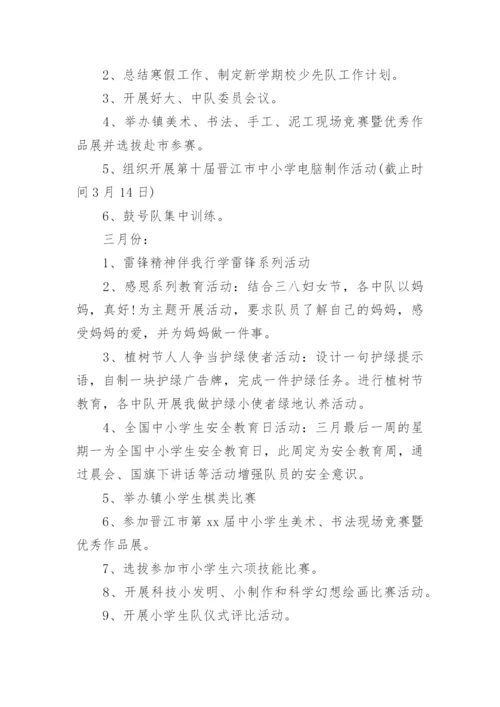 2、总结寒假工作、制定新学期校少先队工作计划。

3、开展好大、中队委员会议。

4、举办镇美术、书法、手工、泥工现场竞赛暨优秀作品展并选拔赴市参赛。

5、组织开展第十届晋江市中小学电脑制作活动(截止时间3月14日)

6、鼓号队集中训练。

三月份：

1、雷锋精神伴我行学雷锋系列活动

2、感恩系列教育活动：结合三八妇女节，各中队以妈妈，真好!为主题开展活动，要求队员了解自己的妈妈，感受妈妈的爱，并为妈妈做一件事。

3、植树节人人争当护绿使者活动：设计一句护绿提示语，自制一块护绿广告牌，完成一件护绿任务。进行植树节教育，各中队开展我做护绿小使者绿地认养活动。

4、全国中小学生安全教育日活动：三月最后一周的星期一为全国中小学生安全教育日，此周定为安全教育周，通过晨会、国旗下讲话等活动增强队员的安全意识。

5、举办镇小学生棋类比赛

6、参加晋江市第xx届中小学生美术、书法现场竞赛暨优秀作品展。

7、选拔参加市小学生六项技能比赛。

8、开展科技小发明、小制作和科学幻想绘画比赛活动。

9、开展小学生队仪式评比活动。